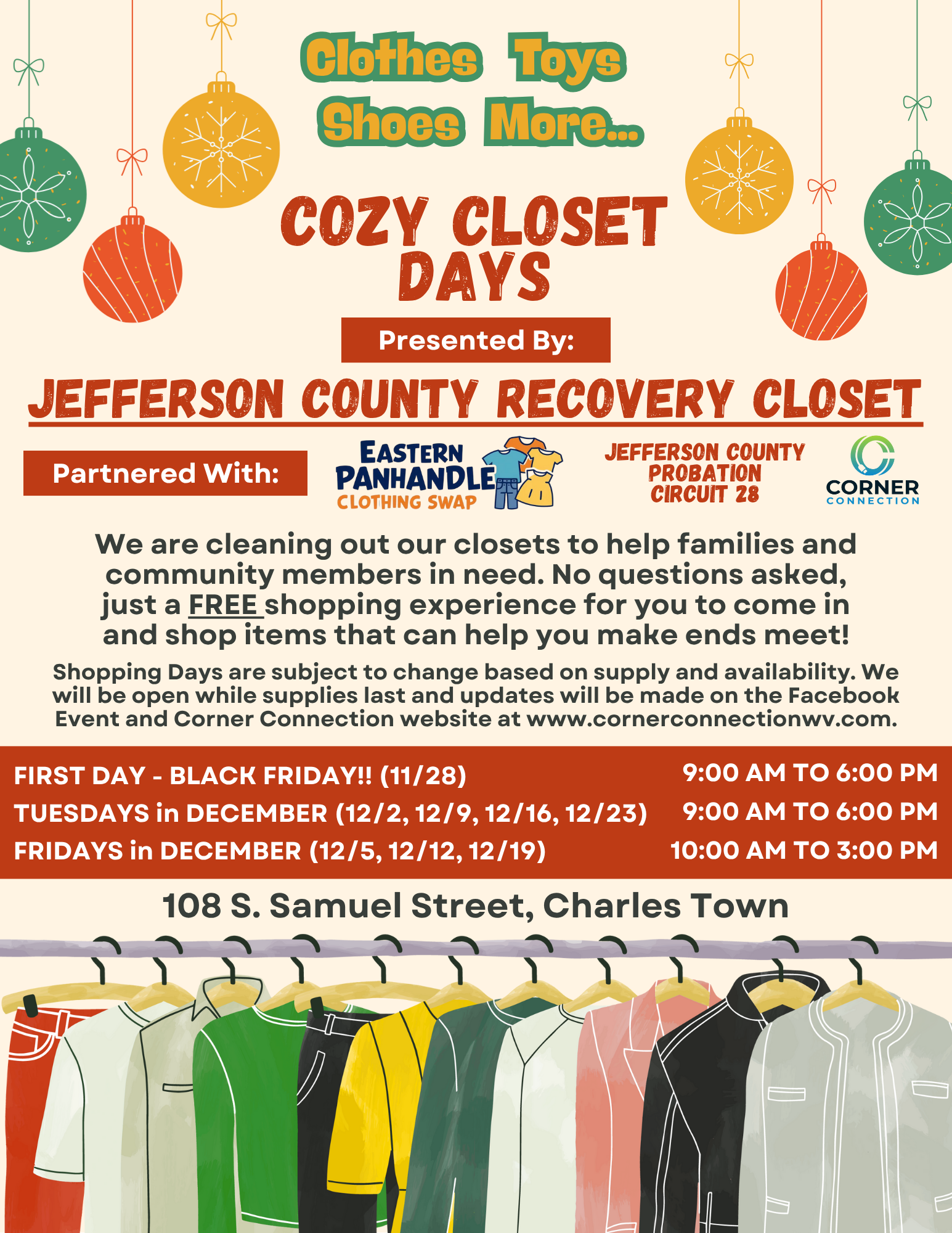 Clothes Toys
Shoes More...

COZY CLOSET
DAYS

Presented By:

JEFFERSON COUNTY RECOVERY CLOSET

Partnered With:

EASTERN
PANHANDLE
CLOTHING SWAP

JEFFERSON COUNTY
PROBATION
CIRCUIT 28

CORNER
CONNECTION

We are cleaning out our closets to help families and community members in need. No questions asked, just a FREE shopping experience for you to come in and shop items that can help you make ends meet!

Shopping Days are subject to change based on supply and availability. We will be open while supplies last and updates will be made on the Facebook Event and Corner Connection website at www.cornerconnectionwv.com.

FIRST DAY - BLACK FRIDAY!! (11/28) 9:00 AM TO 6:00 PM
TUESDAYS in DECEMBER (12/2, 12/9, 12/16, 12/23) 9:00 AM TO 6:00 PM
FRIDAYS in DECEMBER (12/5, 12/12, 12/19) 10:00 AM TO 3:00 PM

108 S. Samuel Street, Charles Town